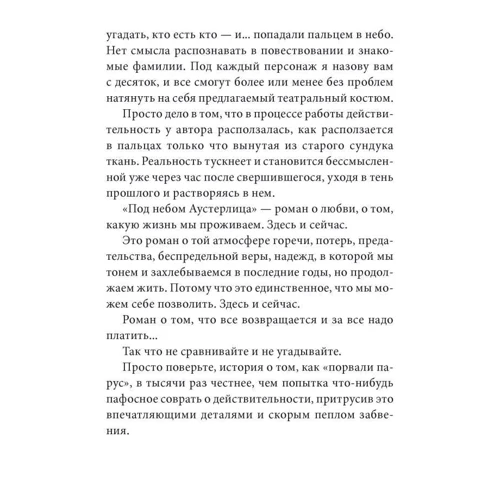 угадать, кто есть кто — и... попадали пальцем в небо. Нет смысла распознавать в повествовании и знакомые фамилии. Под каждый персонаж я назову вам с десяток, и все смогут более или менее без проблем натянуть на себя предлагаемый театральный костюм.

Просто дело в том, что в процессе работы действительность у автора расползалась, как расползается в пальцах только что вынутая из старого сундука ткань. Реальность тускнеет и становится бессмысленной уже через час после свершившегося, уходя в тень прошлого и растворяясь в нем.

«Под небом Аустерлица» — роман о любви, о том, какую жизнь мы проживаем. Здесь и сейчас.

Это роман о той атмосфере горечи, потерь, предательства, беспредельной веры, надежд, в которой мы тонем и захлебываемся в последние годы, но продолжаем жить. Потому что это единственное, что мы можем себе позволить. Здесь и сейчас.

Роман о том, что все возвращается и за все надо платить...

Так что не сравнивайте и не угадывайте.

Просто поверьте, история о том, как «порвали парус», в тысячи раз честнее, чем попытка что-нибудь пафосное соврать о действительности, притрусив это впечатляющими деталями и скорым пеплом забвения.